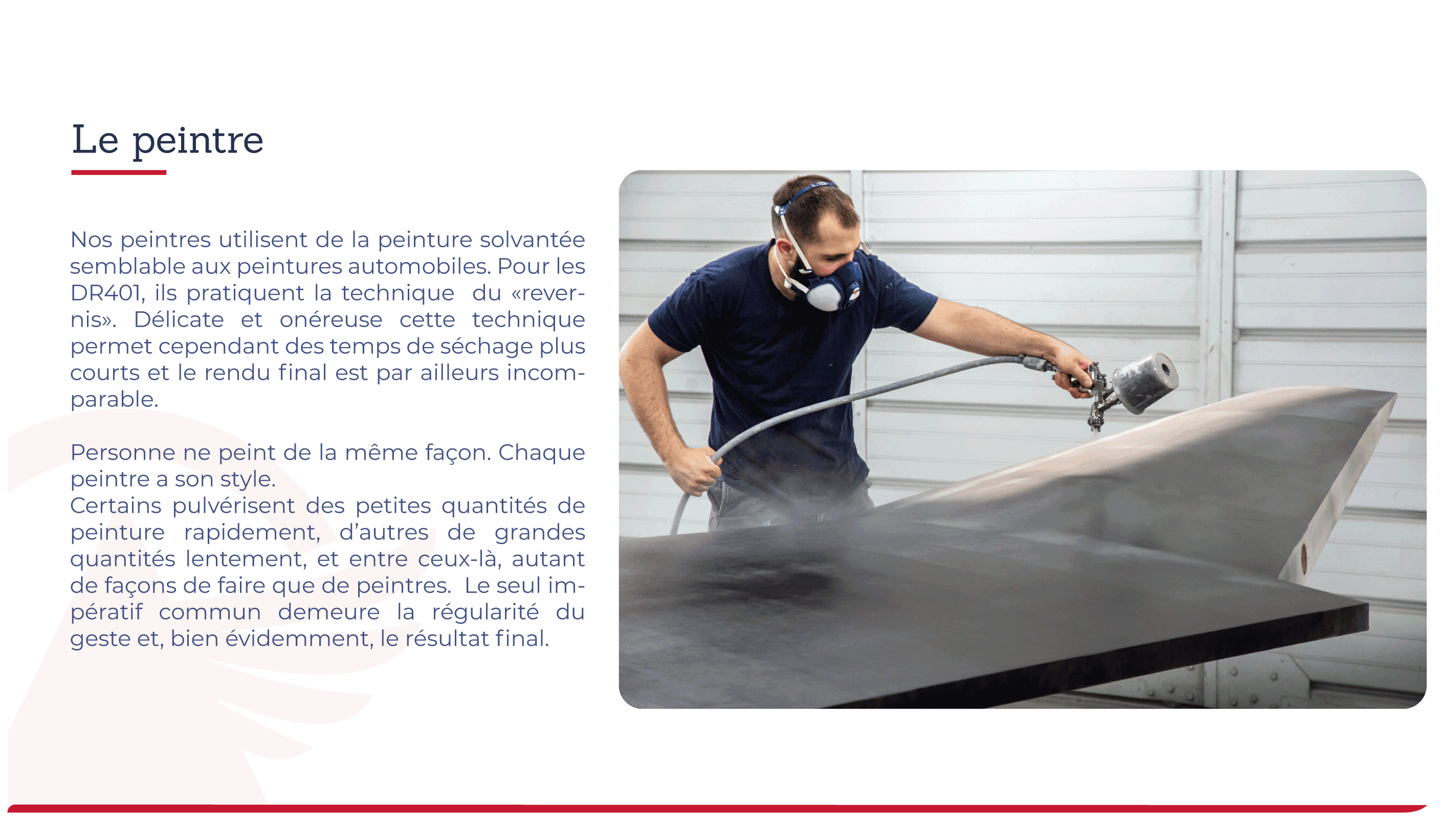 Le peintre

Nos peintres utilisent de la peinture solvantée semblable aux peintures automobiles. Pour les DR401, ils pratiquent la technique du «revernis». Délicate et onéreuse cette technique permet cependant des temps de séchage plus courts et le rendu final est par ailleurs incomparable.

Personne ne peint de la même façon. Chaque peintre a son style.
Certains pulvérisent des petites quantités de peinture rapidement, d'autres de grandes quantités lentement, et entre ceux-là, autant de façons de faire que de peintres. Le seul impératif commun demeure la régularité du geste et, bien évidemment, le résultat final.